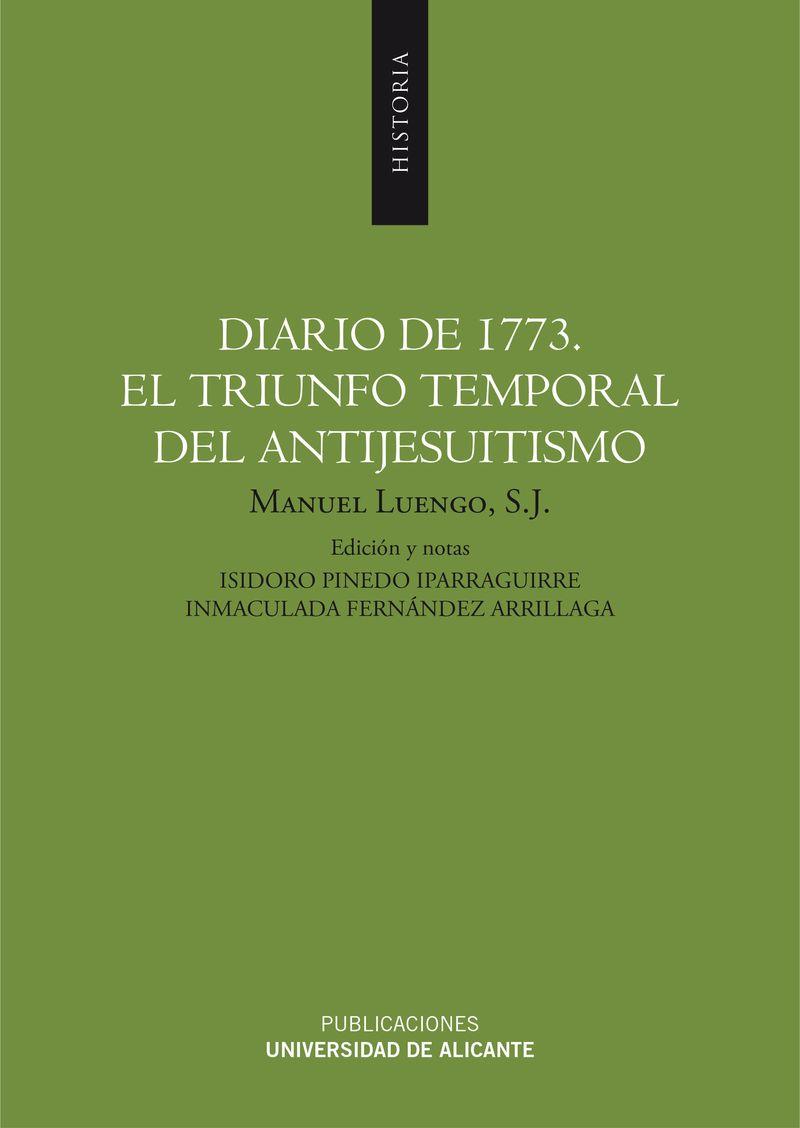 HISTORIA

DIARIO DE 1773.
EL TRIUNFO TEMPORAL
DEL ANTIJESUITISMO

Manuel Luengo, S.J.

Edición y notas
ISIDORO PINEDO IPARRAGUIRRE
INMACULADA FERNÁNDEZ ARRILLAGA

PUBLICACIONES
UNIVERSIDAD DE ALICANTE